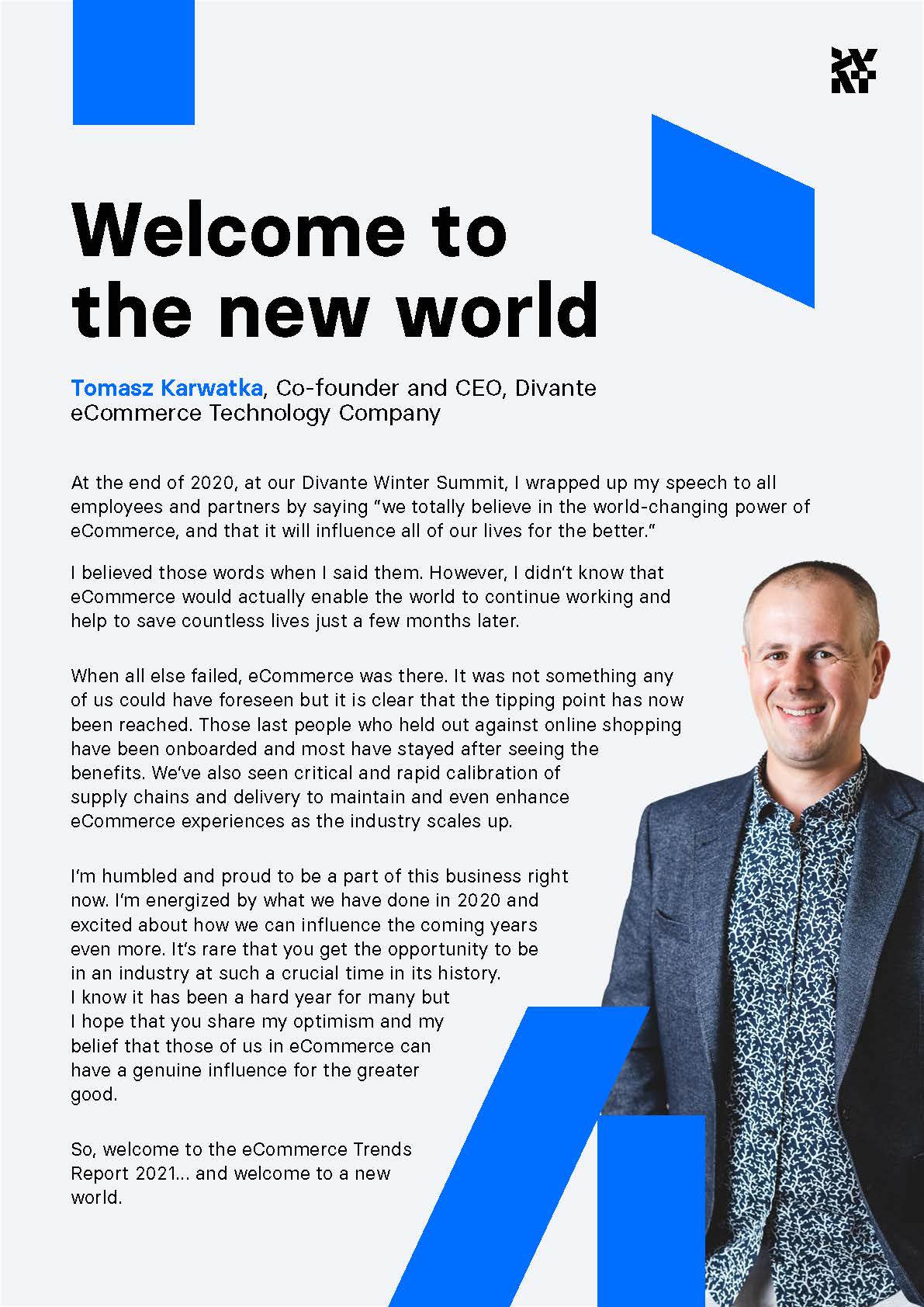 Welcome to the new world

Tomasz Karwatka, Co-founder and CEO, Divante eCommerce Technology Company

At the end of 2020, at our Divante Winter Summit, I wrapped up my speech to all employees and partners by saying "we totally believe in the world-changing power of eCommerce, and that it will influence all of our lives for the better."

I believed those words when I said them. However, I didn't know that eCommerce would actually enable the world to continue working and help to save countless lives just a few months later.

When all else failed, eCommerce was there. It was not something any of us could have foreseen but it is clear that the tipping point has now been reached. Those last people who held out against online shopping have been onboarded and most have stayed after seeing the benefits. We've also seen critical and rapid calibration of supply chains and delivery to maintain and even enhance eCommerce experiences as the industry scales up.

I'm humbled and proud to be a part of this business right now. I'm energized by what we have done in 2020 and excited about how we can influence the coming years even more. It's rare that you get the opportunity to be in an industry at such a crucial time in its history. I know it has been a hard year for many but I hope that you share my optimism and my belief that those of us in eCommerce can have a genuine influence for the greater good.

So, welcome to the eCommerce Trends Report 2021... and welcome to a new world.